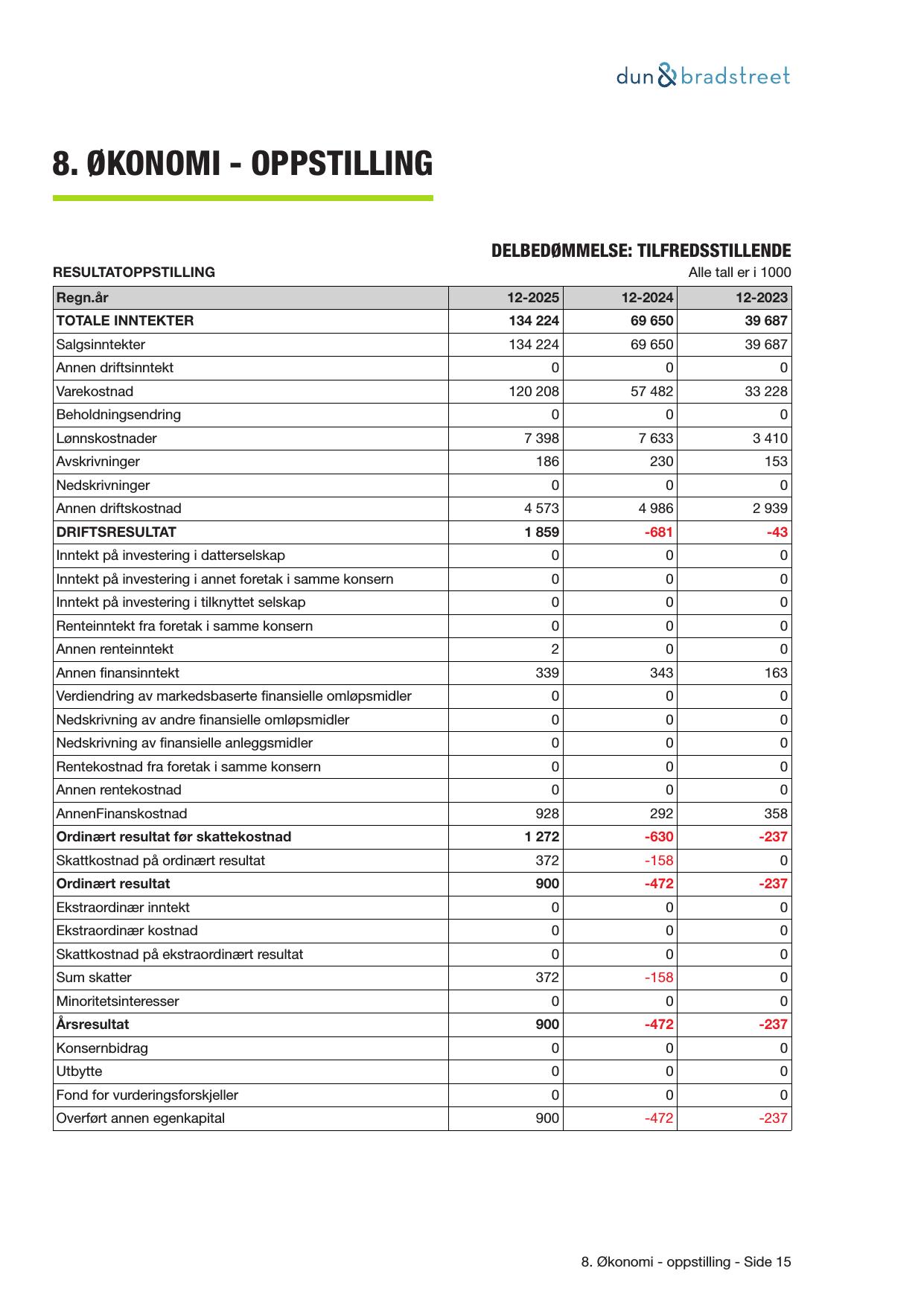 dun & bradstreet

8. ØKONOMI - OPPSTILLING

DELBEDØMMELSE: TILFREDSSTILLENDE

RESULTATOPPSTILLING

Alle tall er i 1000

| Regn.år | 12-2025 | 12-2024 | 12-2023 |
|---|---|---|---|
| TOTALE INNTEKTER | 134 224 | 69 650 | 39 687 |
| Salgsinntekter | 134 224 | 69 650 | 39 687 |
| Annen driftsinntekt | 0 | 0 | 0 |
| Varekostnad | 120 208 | 57 482 | 33 228 |
| Beholdningsendring | 0 | 0 | 0 |
| Lønnskostnader | 7 398 | 7 633 | 3 410 |
| Avskrivninger | 186 | 230 | 153 |
| Nedskrivninger | 0 | 0 | 0 |
| Annen driftskostnad | 4 573 | 4 986 | 2 939 |
| DRIFTSRESULTAT | 1 859 | -681 | -43 |
| Inntekt på investering i datterselskap | 0 | 0 | 0 |
| Inntekt på investering i annet foretak i samme konsern | 0 | 0 | 0 |
| Inntekt på investering i tilknyttet selskap | 0 | 0 | 0 |
| Renteinntekt fra foretak i samme konsern | 0 | 0 | 0 |
| Annen renteinntekt | 2 | 0 | 0 |
| Annen finansinntekt | 339 | 343 | 163 |
| Verdiendring av markedsbaserte finansielle omløpsmidler | 0 | 0 | 0 |
| Nedskrivning av andre finansielle omløpsmidler | 0 | 0 | 0 |
| Nedskrivning av finansielle anleggsmidler | 0 | 0 | 0 |
| Rentekostnad fra foretak i samme konsern | 0 | 0 | 0 |
| Annen rentekostnad | 0 | 0 | 0 |
| AnnenFinanskostnad | 928 | 292 | 358 |
| Ordinært resultat før skattekostnad | 1 272 | -630 | -237 |
| Skattkostnad på ordinært resultat | 372 | -158 | 0 |
| Ordinært resultat | 900 | -472 | -237 |
| Ekstraordinær inntekt | 0 | 0 | 0 |
| Ekstraordinær kostnad | 0 | 0 | 0 |
| Skattkostnad på ekstraordinært resultat | 0 | 0 | 0 |
| Sum skatter | 372 | -158 | 0 |
| Minoritetsinteresser | 0 | 0 | 0 |
| Årsresultat | 900 | -472 | -237 |
| Konsernbidrag | 0 | 0 | 0 |
| Utbytte | 0 | 0 | 0 |
| Fond for vurderingsforskjeller | 0 | 0 | 0 |
| Overført annen egenkapital | 900 | -472 | -237 |

8. Økonomi - oppstilling - Side 15